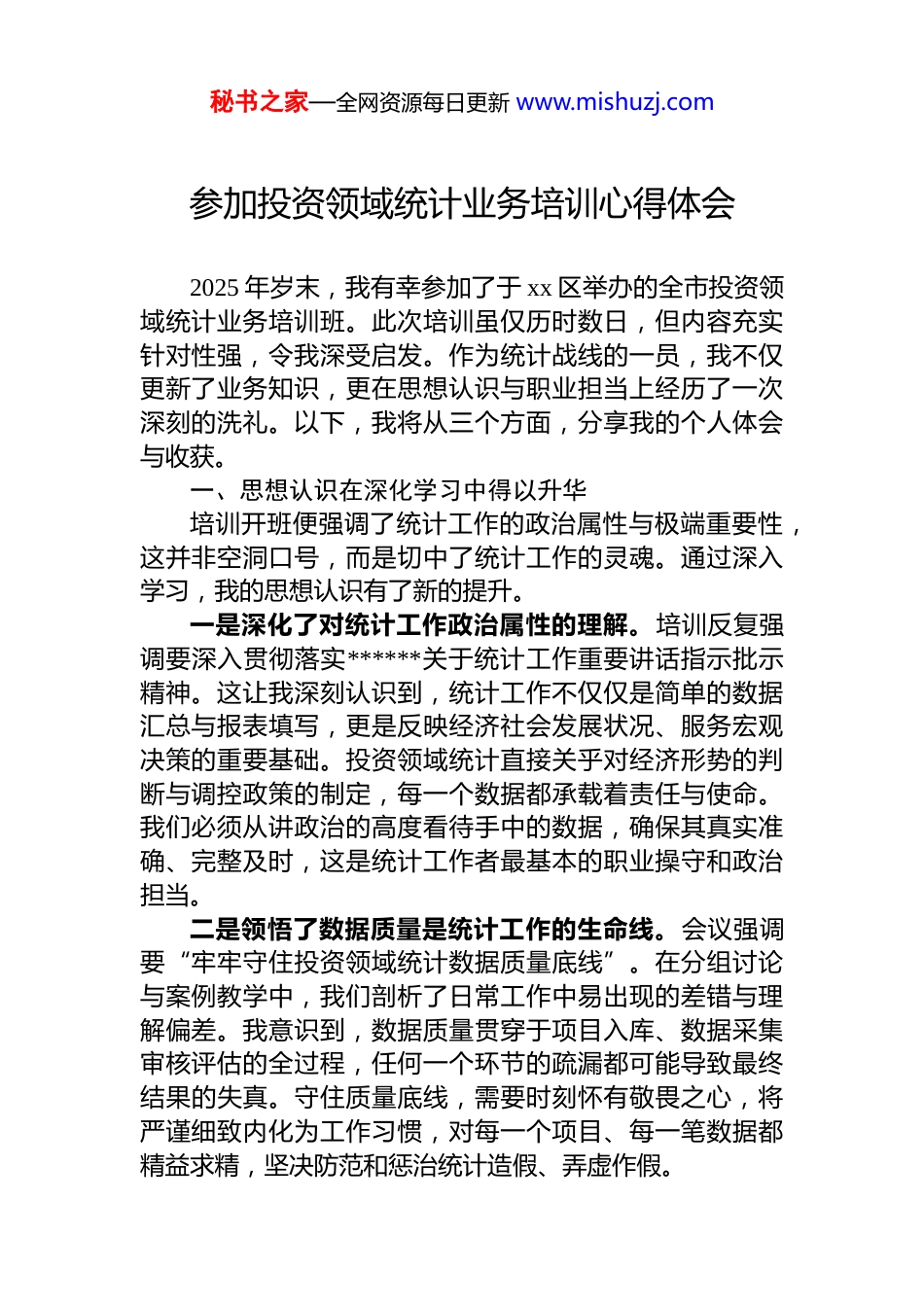 秘书之家—全网资源每日更新 www.mishuzj.com

参加投资领域统计业务培训心得体会

2025 年岁末，我有幸参加了于 xx 区举办的全市投资领域统计业务培训班。此次培训虽仅历时数日，但内容充实针对性强，令我深受启发。作为统计战线的一员，我不仅更新了业务知识，更在思想认识与职业担当上经历了一次深刻的洗礼。以下，我将从三个方面，分享我的个人体会与收获。

一、思想认识在深化学习中得以升华

培训开班便强调了统计工作的政治属性与极端重要性，这并非空洞口号，而是切中了统计工作的灵魂。通过深入学习，我的思想认识有了新的提升。

一是深化了对统计工作政治属性的理解。培训反复强调要深入贯彻落实******关于统计工作重要讲话指示批示精神。这让我深刻认识到，统计工作不仅仅是简单的数据汇总与报表填写，更是反映经济社会发展状况、服务宏观决策的重要基础。投资领域统计直接关乎对经济形势的判断与调控政策的制定，每一个数据都承载着责任与使命。我们必须从讲政治的高度看待手中的数据，确保其真实准确、完整及时，这是统计工作者最基本的职业操守和政治担当。

二是领悟了数据质量是统计工作的生命线。会议强调要“牢牢守住投资领域统计数据质量底线”。在分组讨论与案例教学中，我们剖析了日常工作中易出现的差错与理解偏差。我意识到，数据质量贯穿于项目入库、数据采集审核评估的全过程，任何一个环节的疏漏都可能导致最终结果的失真。守住质量底线，需要时刻怀有敬畏之心，将严谨细致内化为工作习惯，对每一个项目、每一笔数据都精益求精，坚决防范和惩治统计造假、弄虚作假。